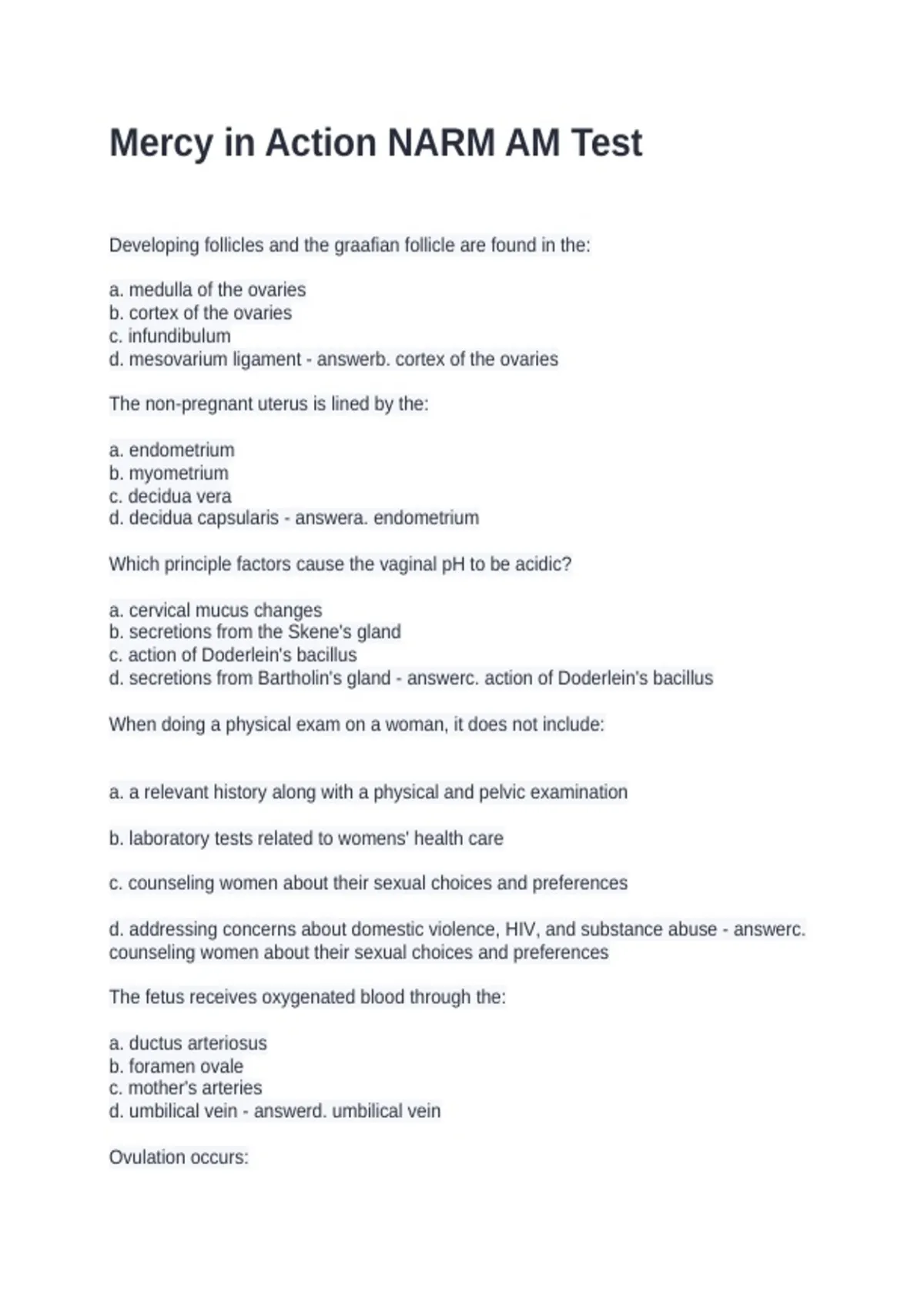 Mercy in Action NARM AM Test

Developing follicles and the graafian follicle are found in the:

a. medulla of the ovaries
b. cortex of the ovaries
c. infundibulum
d. mesovarium ligament - answerb. cortex of the ovaries

The non-pregnant uterus is lined by the:

a. endometrium
b. myometrium
c. decidua vera
d. decidua capsularis - answera. endometrium

Which principle factors cause the vaginal pH to be acidic?

a. cervical mucus changes
b. secretions from the Skene's gland
c. action of Doderlein's bacillus
d. secretions from Bartholin's gland - answerc. action of Doderlein's bacillus

When doing a physical exam on a woman, it does not include:

a. a relevant history along with a physical and pelvic examination

b. laboratory tests related to womens' health care

c. counseling women about their sexual choices and preferences

d. addressing concerns about domestic violence, HIV, and substance abuse - answerc. counseling women about their sexual choices and preferences

The fetus receives oxygenated blood through the:

a. ductus arteriosus
b. foramen ovale
c. mother's arteries
d. umbilical vein - answerd. umbilical vein

Ovulation occurs: